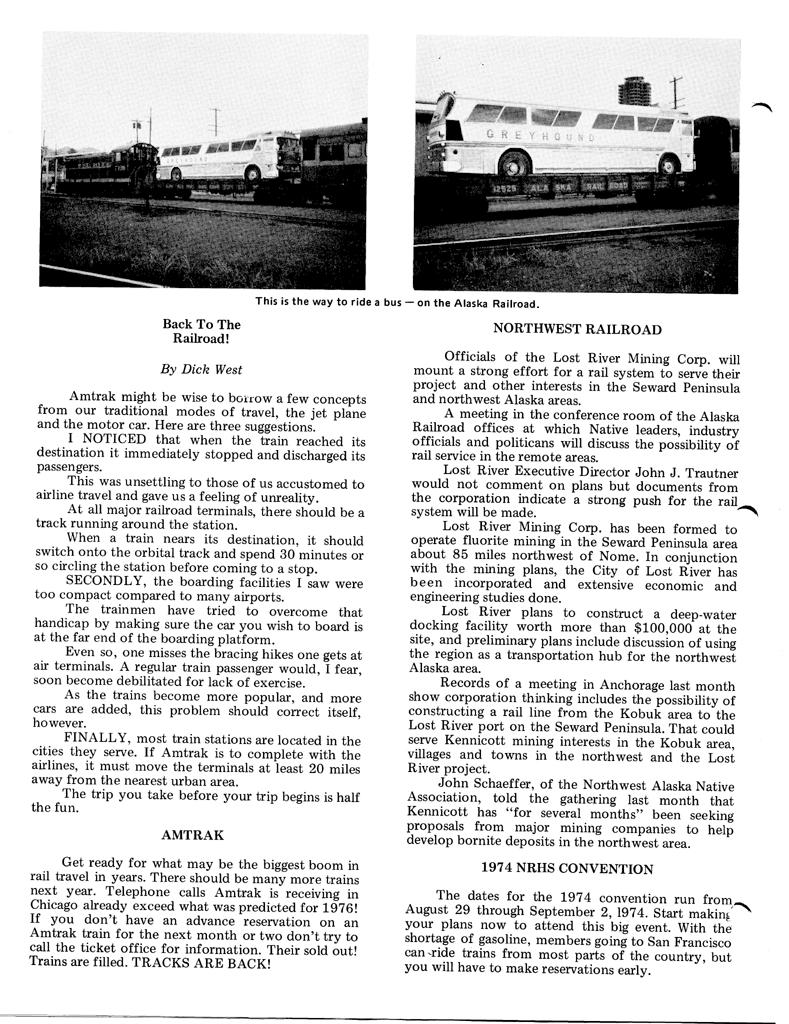 GREYHOUND

12525 ALASKA RAILROAD

This is the way to ride a bus — on the Alaska Railroad.

Back To The Railroad!

By Dick West

Amtrak might be wise to borrow a few concepts from our traditional modes of travel, the jet plane and the motor car. Here are three suggestions.

I NOTICED that when the train reached its destination it immediately stopped and discharged its passengers.

This was unsettling to those of us accustomed to airline travel and gave us a feeling of unreality.

At all major railroad terminals, there should be a track running around the station.

When a train nears its destination, it should switch onto the orbital track and spend 30 minutes or so circling the station before coming to a stop.

SECONDLY, the boarding facilities I saw were too compact compared to many airports.

The trainmen have tried to overcome that handicap by making sure the car you wish to board is at the far end of the boarding platform.

Even so, one misses the bracing hikes one gets at air terminals. A regular train passenger would, I fear, soon become debilitated for lack of exercise.

As the trains become more popular, and more cars are added, this problem should correct itself, however.

FINALLY, most train stations are located in the cities they serve. If Amtrak is to complete with the airlines, it must move the terminals at least 20 miles away from the nearest urban area.

The trip you take before your trip begins is half the fun.

AMTRAK

Get ready for what may be the biggest boom in rail travel in years. There should be many more trains next year. Telephone calls Amtrak is receiving in Chicago already exceed what was predicted for 1976! If you don't have an advance reservation on an Amtrak train for the next month or two don't try to call the ticket office for information. Their sold out! Trains are filled. TRACKS ARE BACK!

NORTHWEST RAILROAD

Officials of the Lost River Mining Corp. will mount a strong effort for a rail system to serve their project and other interests in the Seward Peninsula and northwest Alaska areas.

A meeting in the conference room of the Alaska Railroad offices at which Native leaders, industry officials and politicans will discuss the possibility of rail service in the remote areas.

Lost River Executive Director John J. Trautner would not comment on plans but documents from the corporation indicate a strong push for the rail system will be made.

Lost River Mining Corp. has been formed to operate fluorite mining in the Seward Peninsula area about 85 miles northwest of Nome. In conjunction with the mining plans, the City of Lost River has been incorporated and extensive economic and engineering studies done.

Lost River plans to construct a deep-water docking facility worth more than $100,000 at the site, and preliminary plans include discussion of using the region as a transportation hub for the northwest Alaska area.

Records of a meeting in Anchorage last month show corporation thinking includes the possibility of constructing a rail line from the Kobuk area to the Lost River port on the Seward Peninsula. That could serve Kennicott mining interests in the Kobuk area, villages and towns in the northwest and the Lost River project.

John Schaeffer, of the Northwest Alaska Native Association, told the gathering last month that Kennicott has "for several months" been seeking proposals from major mining companies to help develop bornite deposits in the northwest area.

1974 NRHS CONVENTION

The dates for the 1974 convention run from August 29 through September 2, 1974. Start making your plans now to attend this big event. With the shortage of gasoline, members going to San Francisco can ride trains from most parts of the country, but you will have to make reservations early.